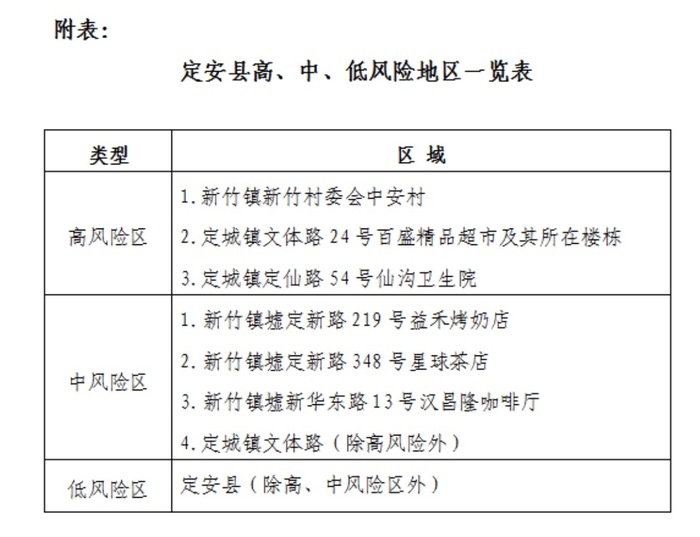 附表:

定安县高、中、低风险地区一览表

| 类型 | 区 域 |
|---|---|
| 高风险区 | 1. 新竹镇新竹村委会中安村<br>2. 定城镇文体路 24 号百盛精品超市及其所在楼栋<br>3. 定城镇定仙路 54 号仙沟卫生院 |
| 中风险区 | 1. 新竹镇墟定新路 219 号益禾烤奶店<br>2. 新竹镇墟定新路 348 号星球茶店<br>3. 新竹镇墟新华东路 13 号汉昌隆咖啡厅<br>4. 定城镇文体路（除高风险外） |
| 低风险区 | 定安县（除高、中风险区外） |